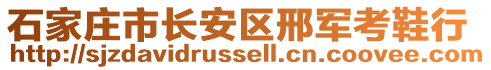 石家庄市长安区邢军考鞋行
http://sjzdavidrussell.cn.coovee.com